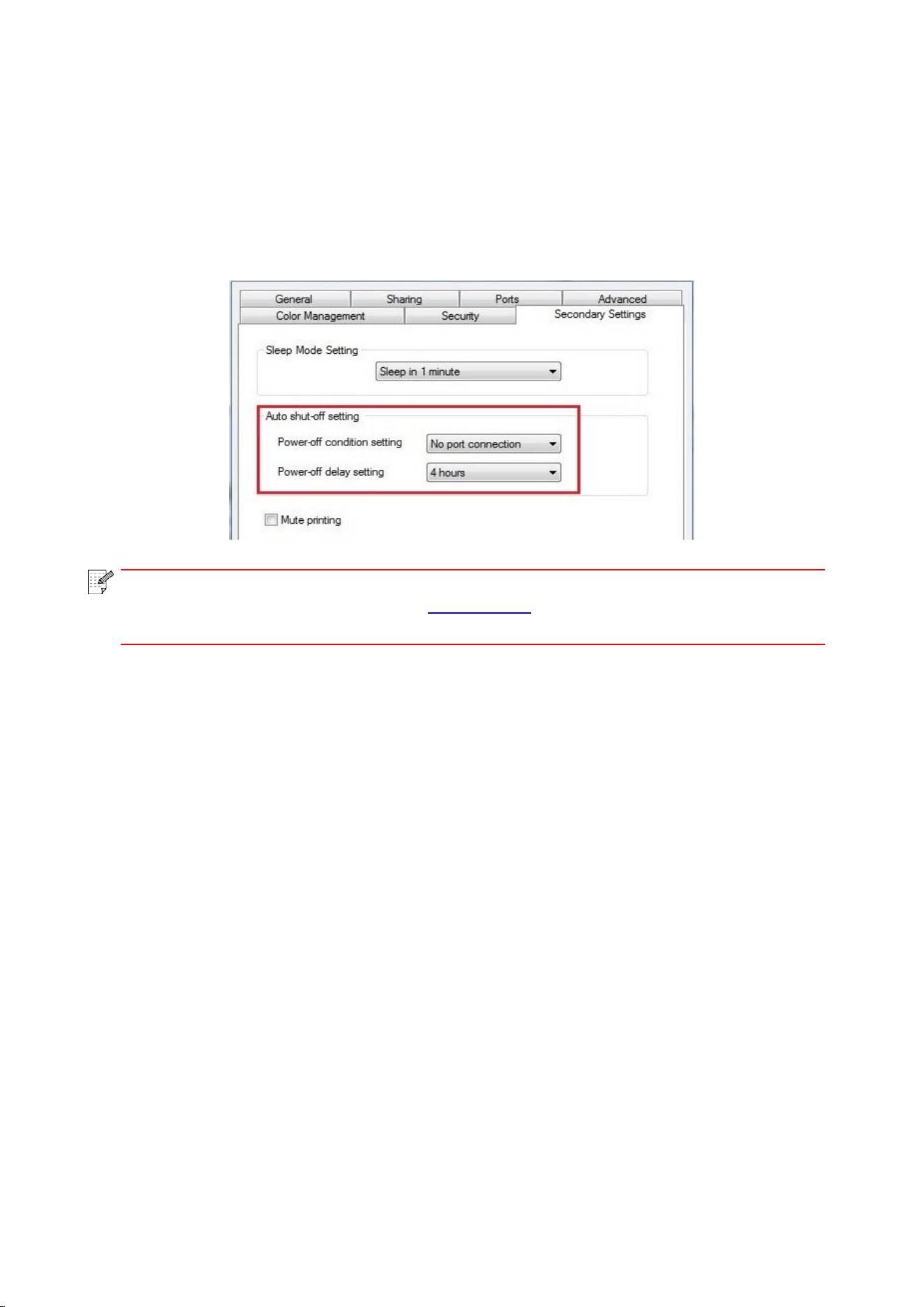 General
Sharing
Ports
Advanced
Color Management
Security
Secondary Settings

Sleep Mode Setting

Sleep in 1 minute

Auto shut-off setting

Power-off condition setting
No port connection

Power-off delay setting
4 hours

Mute printing